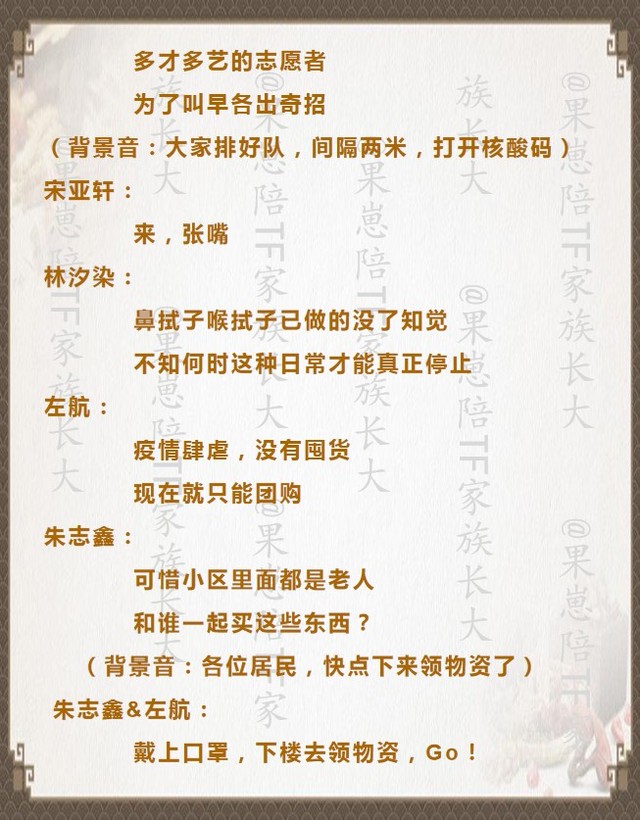 多才多艺的志愿者

为了叫早各出奇招

（背景音：大家排好队，间隔两米，打开核酸码）

宋亚轩：

来，张嘴

林汐染：

鼻拭子喉拭子已做的没了知觉

不知何时这种日常才能真正停止

左航：

疫情肆虐，没有囤货

现在就只能团购

朱志鑫：

可惜小区里面都是老人

和谁一起买这些东西？

（背景音：各位居民，快点下来领物资了）

朱志鑫&左航：

戴上口罩，下楼去领物资，Go！

@果崽陪TF家族长大